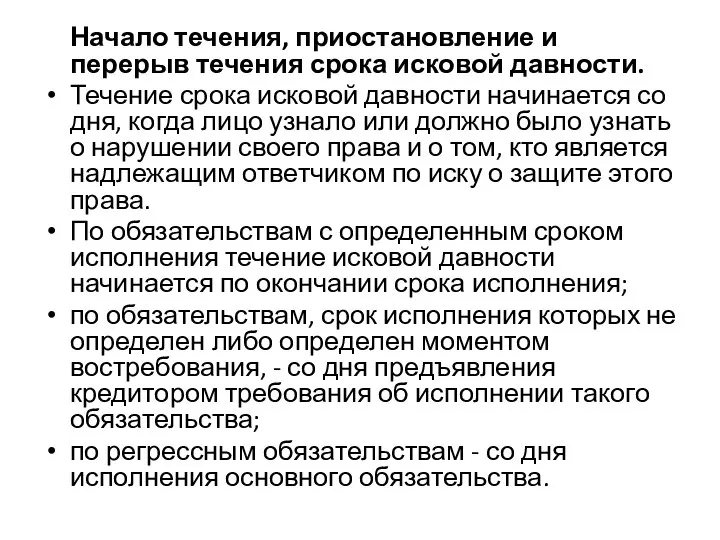 Начало течения, приостановление и перерыв течения срока исковой давности.

• Течение срока исковой давности начинается со дня, когда лицо узнало или должно было узнать о нарушении своего права и о том, кто является надлежащим ответчиком по иску о защите этого права.

• По обязательствам с определенным сроком исполнения течение исковой давности начинается по окончании срока исполнения;

• по обязательствам, срок исполнения которых не определен либо определен моментом востребования, - со дня предъявления кредитором требования об исполнении такого обязательства;

• по регрессным обязательствам - со дня исполнения основного обязательства.